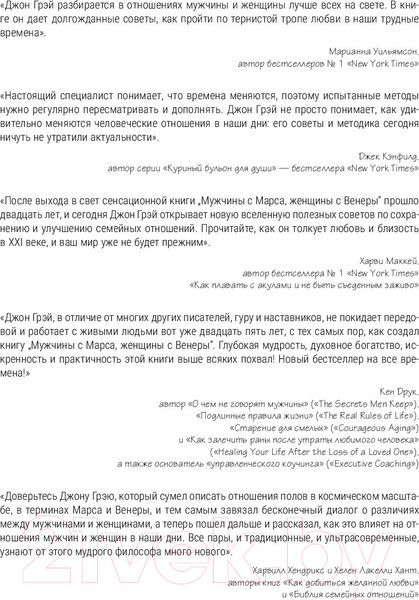 «Джон Грэй разбирается в отношениях мужчины и женщины лучше всех на свете. В книге он дает долгожданные советы, как пройти по тернистой тропе любви в наши трудные времена».

Марианна Уильямсон,
автор бестселлеров № 1 «New York Times»

«Настоящий специалист понимает, что времена меняются, поэтому испытанные методы нужно регулярно пересматривать и дополнять. Джон Грэй не просто понимает, как удивительно меняются человеческие отношения в наши дни: его советы и методика сегодня ничуть не утратили актуальности».

Джек Кэнфилд,
автор серии «Куриный бульон для души» — бестселлера «New York Times»

«После выхода в свет сенсационной книги „Мужчины с Марса, женщины с Венеры" прошло двадцать лет, и сегодня Джон Грэй открывает новую вселенную полезных советов по сохранению и улучшению семейных отношений. Прочитайте, как он толкует любовь и близость в XXI веке, и ваш мир уже не будет прежним».

Харви Маккей,
автор бестселлера № 1 «New York Times»
«Как плавать с акулами и не быть съеденным заживо»

«Джон Грэй, в отличие от многих других писателей, гуру и наставников, не покидает передовой и работает с живыми людьми вот уже двадцать пять лет, с тех самых пор, как создал книгу „Мужчины с Марса, женщины с Венеры". Глубокая мудрость, духовное богатство, искренность и практичность этой книги выше всяких похвал! Новый бестселлер на все времена!»

Кен Друк,
автор «О чем не говорят мужчины» («The Secrets Men Keep»),
«Подлинные правила жизни» («The Real Rules of Life»),
«Старение для смелых» («Courageous Aging»)
и «Как залечить раны после утраты любимого человека»
(«Healing Your Life After the Loss of a Loved One»),
а также основатель «управленческого коучинга» («Executive Coaching»)

«Доверьтесь Джону Грэю, который сумел описать отношения полов в космическом масштабе, в терминах Марса и Венеры, и тем самым завязал бесконечный диалог о различиях между мужчинами и женщинами, а теперь пошел дальше и рассказал, как это влияет на отношения мужчин и женщин в наши дни. Все пары, и традиционные, и ультрасовременные, узнают от этого мудрого философа много нового».

Харвилл Хендрикс и Хелен Лакелли Хант,
авторы книг «Как добиться желанной любви»
и «Библия семейных отношений»